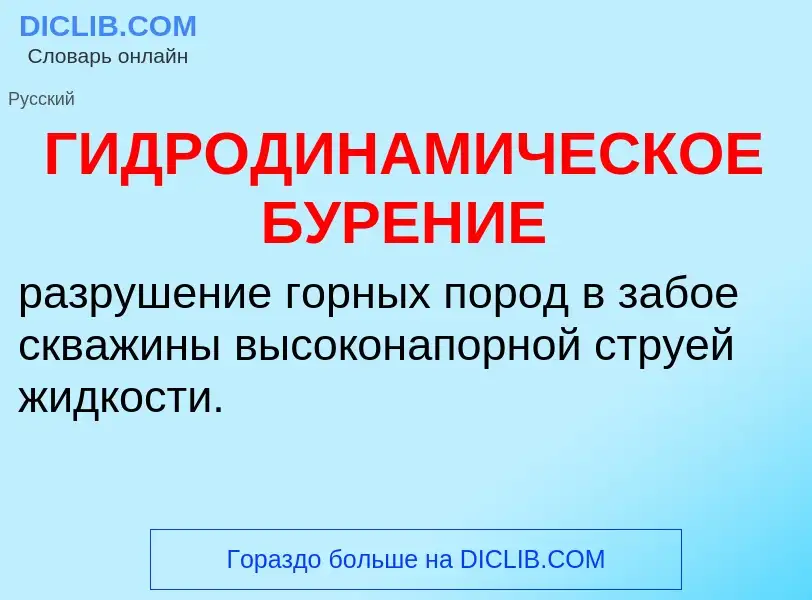 DICLIB.COM
Словарь онлайн

Русский

ГИДРОДИНАМИЧЕСКОЕ БУРЕНИЕ

разрушение горных пород в забое скважины высоконапорной струей жидкости.

Гораздо больше на DICLIB.COM